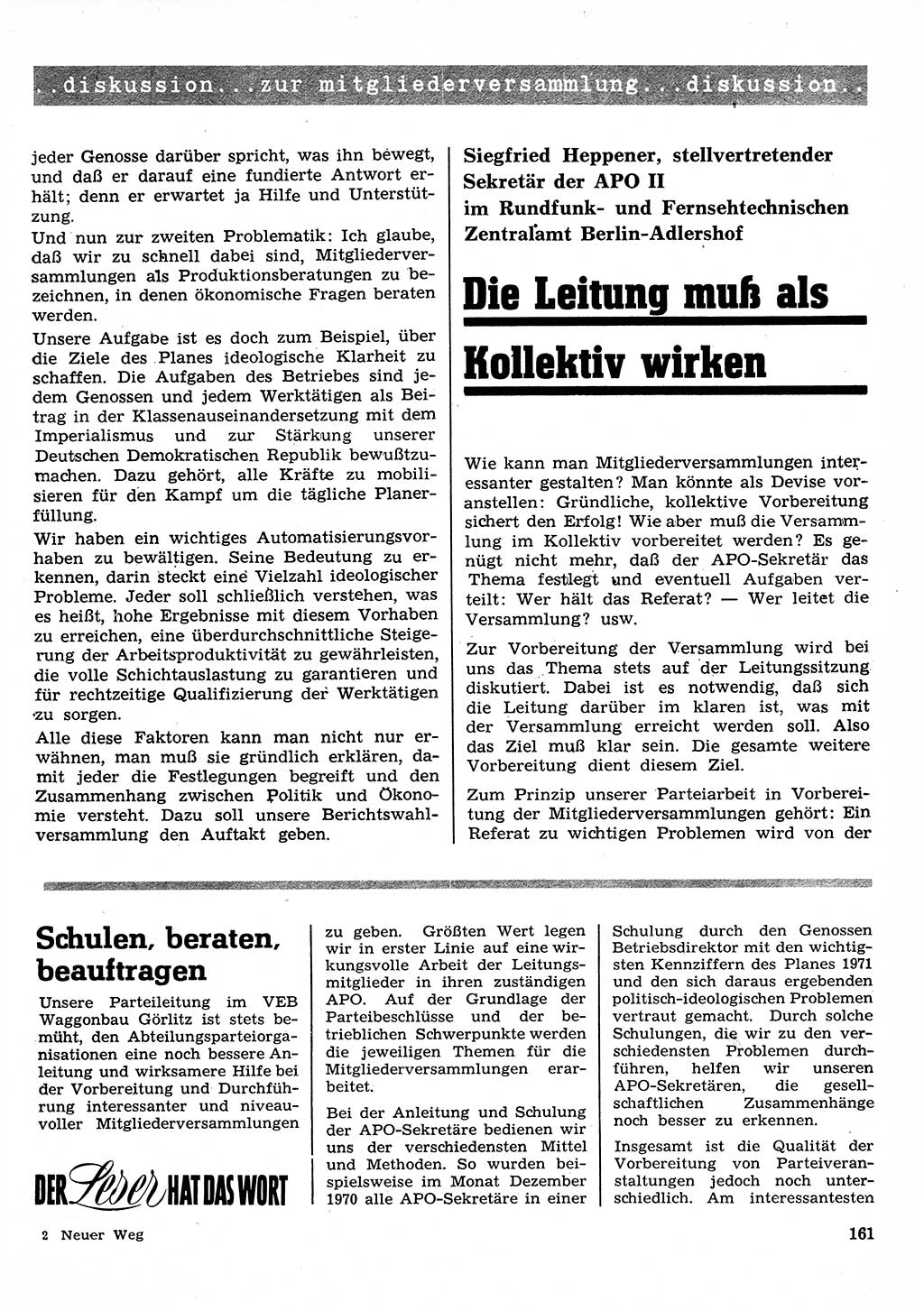 ..diskussion...zur mitgliederversammlung...diskussion..

jeder Genosse darüber spricht, was ihn bewegt, und daß er darauf eine fundierte Antwort erhält; denn er erwartet ja Hilfe und Unterstützung.
Und nun zur zweiten Problematik: Ich glaube, daß wir zu schnell dabei sind, Mitgliederversammlungen als Produktionsberatungen zu bezeichnen, in denen ökonomische Fragen beraten werden.

Unsere Aufgabe ist es doch zum Beispiel, über die Ziele des Planes ideologische Klarheit zu schaffen. Die Aufgaben des Betriebes sind jedem Genossen und jedem Werktätigen als Beitrag in der Klassenauseinandersetzung mit dem Imperialismus und zur Stärkung unserer Deutschen Demokratischen Republik bewußtzumachen. Dazu gehört, alle Kräfte zu mobilisieren für den Kampf um die tägliche Planerfüllung.

Wir haben ein wichtiges Automatisierungsvorhaben zu bewältigen. Seine Bedeutung zu erkennen, darin steckt eine Vielzahl ideologischer Probleme. Jeder soll schließlich verstehen, was es heißt, hohe Ergebnisse mit diesem Vorhaben zu erreichen, eine überdurchschnittliche Steigerung der Arbeitsproduktivität zu gewährleisten, die volle Schichtauslastung zu garantieren und für rechtzeitige Qualifizierung der Werktätigen zu sorgen.

Alle diese Faktoren kann man nicht nur erwähnen, man muß sie gründlich erklären, damit jeder die Festlegungen begreift und den Zusammenhang zwischen Politik und Ökonomie versteht. Dazu soll unsere Berichtswahlversammlung den Auftakt geben.

Siegfried Heppener, stellvertretender Sekretär der APO II im Rundfunk- und Fernsehtechnischen Zentralamt Berlin-Adlershof

Die Leitung muß als Kollektiv wirken

Wie kann man Mitgliederversammlungen interessanter gestalten? Man könnte als Devise voranstellen: Gründliche, kollektive Vorbereitung sichert den Erfolg! Wie aber muß die Versammlung im Kollektiv vorbereitet werden? Es genügt nicht mehr, daß der APO-Sekretär das Thema festlegt und eventuell Aufgaben verteilt: Wer hält das Referat? — Wer leitet die Versammlung? usw.

Zur Vorbereitung der Versammlung wird bei uns das Thema stets auf der Leitungssitzung diskutiert. Dabei ist es notwendig, daß sich die Leitung darüber im klaren ist, was mit der Versammlung erreicht werden soll. Also das Ziel muß klar sein. Die gesamte weitere Vorbereitung dient diesem Ziel.

Zum Prinzip unserer Parteiarbeit in Vorbereitung der Mitgliederversammlungen gehört: Ein Referat zu wichtigen Problemen wird von der

Schulen, beraten, beauftragen

Unsere Parteileitung im VEB Waggonbau Görlitz ist stets bemüht, den Abteilungsparteiorganisationen eine noch bessere Anleitung und wirksamere Hilfe bei der Vorbereitung und Durchführung interessanter und niveauvoller Mitgliederversammlungen

DER Leser HAT DAS WORT

zu geben. Größten Wert legen wir in erster Linie auf eine wirkungsvolle Arbeit der Leitungsmitglieder in ihren zuständigen APO. Auf der Grundlage der Parteibeschlüsse und der betrieblichen Schwerpunkte werden die jeweiligen Themen für die Mitgliederversammlungen erarbeitet.

Bei der Anleitung und Schulung der APO-Sekretäre bedienen wir uns der verschiedensten Mittel und Methoden. So wurden beispielsweise im Monat Dezember 1970 alle APO-Sekretäre in einer

Schulung durch den Genossen Betriebsdirektor mit den wichtigsten Kennziffern des Planes 1971 und den sich daraus ergebenden politisch-ideologischen Problemen vertraut gemacht. Durch solche Schulungen, die wir zu den verschiedensten Problemen durchführen, helfen wir unseren APO-Sekretären, die gesellschaftlichen Zusammenhänge noch besser zu erkennen.

Insgesamt ist die Qualität der Vorbereitung von Parteiveranstaltungen jedoch noch unterschiedlich. Am interessantesten

2 Neuer Weg

161